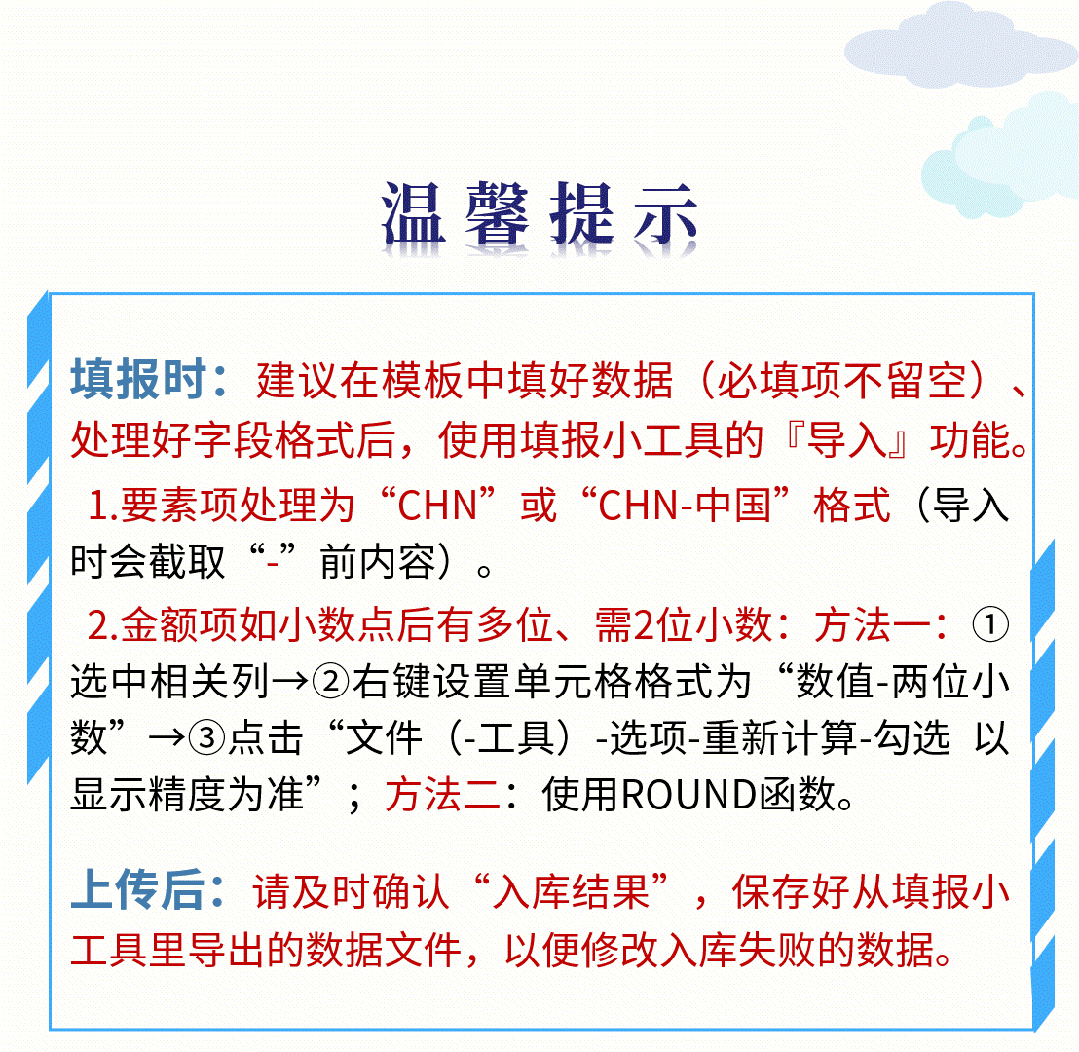 温馨提示

填报时：建议在模板中填好数据（必填项不留空）、处理好字段格式后，使用填报小工具的『导入』功能。

1.要素项处理为“CHN”或“CHN-中国”格式（导入时会截取“-”前内容）。

2.金额项如小数点后有多位、需2位小数：方法一：①选中相关列→②右键设置单元格格式为“数值-两位小数”→③点击“文件（-工具）-选项-重新计算-勾选 以显示精度为准”；方法二：使用ROUND函数。

上传后：请及时确认“入库结果”，保存好从填报小工具里导出的数据文件，以便修改入库失败的数据。